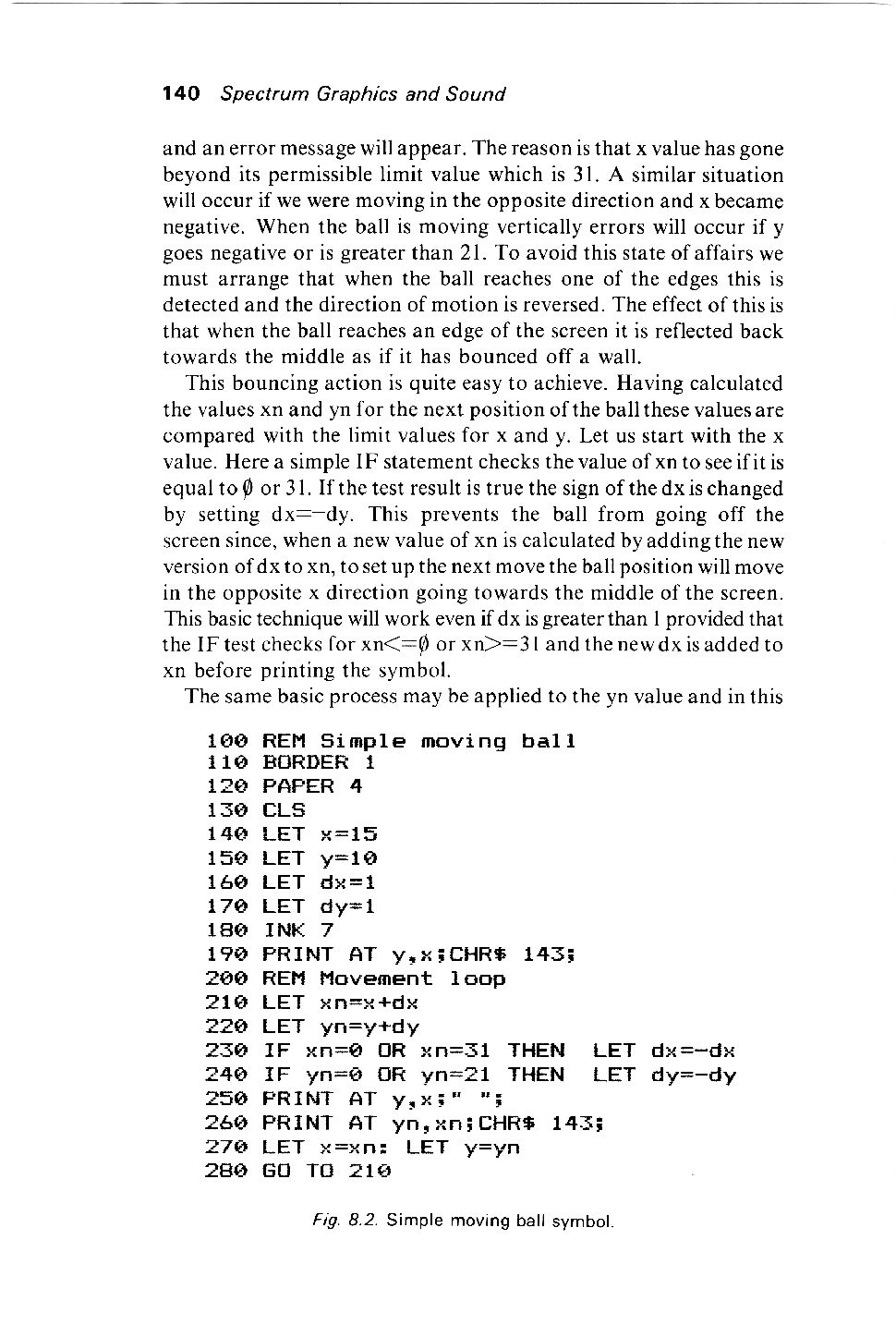 140 Spectrum Graphics and Sound

and an error message will appear. The reason is that x value has gone beyond its permissible limit value which is 31. A similar situation will occur if we were moving in the opposite direction and x became negative. When the ball is moving vertically errors will occur if y goes negative or is greater than 21. To avoid this state of affairs we must arrange that when the ball reaches one of the edges this is detected and the direction of motion is reversed. The effect of this is that when the ball reaches an edge of the screen it is reflected back towards the middle as if it has bounced off a wall.

This bouncing action is quite easy to achieve. Having calculated the values xn and yn for the next position of the ball these values are compared with the limit values for x and y. Let us start with the x value. Here a simple IF statement checks the value of xn to see if it is equal to ∅ or 31. If the test result is true the sign of the dx is changed by setting dx=−dy. This prevents the ball from going off the screen since, when a new value of xn is calculated by adding the new version of dx to xn, to set up the next move the ball position will move in the opposite x direction going towards the middle of the screen. This basic technique will work even if dx is greater than 1 provided that the IF test checks for xn<=∅ or xn>=31 and the new dx is added to xn before printing the symbol.

The same basic process may be applied to the yn value and in this

100 REM Simple moving ball
110 BORDER 1
120 PAPER 4
130 CLS
140 LET x=15
150 LET y=10
160 LET dx=1
170 LET dy=1
180 INK 7
190 PRINT AT y,x;CHR$ 143;
200 REM Movement loop
210 LET xn=x+dx
220 LET yn=y+dy
230 IF xn=0 OR xn=31 THEN LET dx=-dx
240 IF yn=0 OR yn=21 THEN LET dy=-dy
250 PRINT AT y,x;" ";
260 PRINT AT yn,xn;CHR$ 143;
270 LET x=xn: LET y=yn
280 GO TO 210

Fig. 8.2. Simple moving ball symbol.